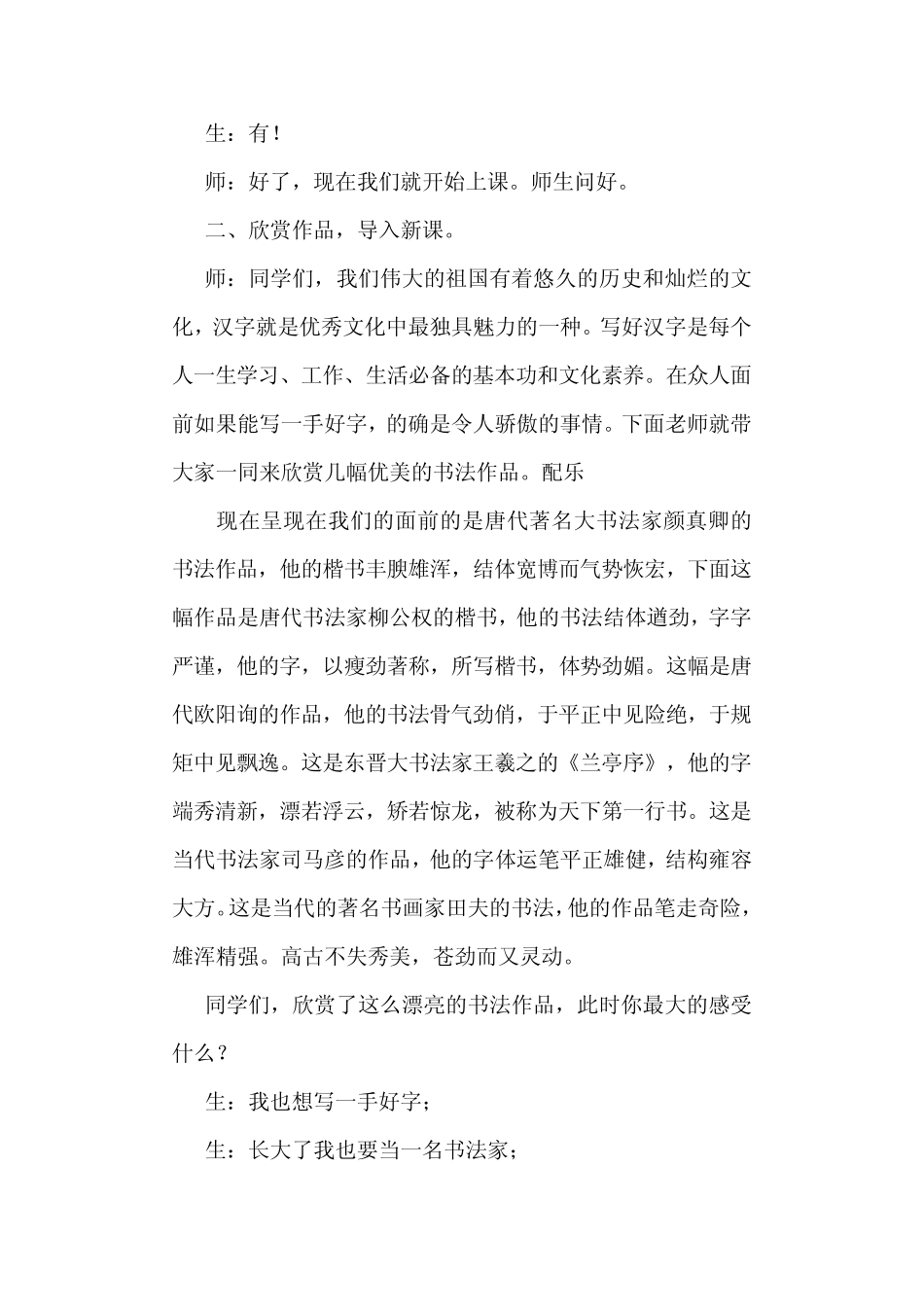 生：有！

师：好了，现在我们就开始上课。师生问好。

二、欣赏作品，导入新课。

师：同学们，我们伟大的祖国有着悠久的历史和灿烂的文化，汉字就是优秀文化中最独具魅力的一种。写好汉字是每个人一生学习、工作、生活必备的基本功和文化素养。在众人面前如果能写一手好字，的确是令人骄傲的事情。下面老师就带大家一同来欣赏几幅优美的书法作品。配乐

现在呈现在我们的面前的是唐代著名大书法家颜真卿的书法作品，他的楷书丰腴雄浑，结体宽博而气势恢宏，下面这幅作品是唐代书法家柳公权的楷书，他的书法结体遒劲，字字严谨，他的字，以瘦劲著称，所写楷书，体势劲媚。这幅是唐代欧阳询的作品，他的书法骨气劲俏，于平正中见险绝，于规矩中见飘逸。这是东晋大书法家王羲之的《兰亭序》，他的字端秀清新，漂若浮云，矫若惊龙，被称为天下第一行书。这是当代书法家司马彦的作品，他的字体运笔平正雄健，结构雍容大方。这是当代的著名书画家田夫的书法，他的作品笔走奇险，雄浑精强。高古不失秀美，苍劲而又灵动。

同学们，欣赏了这么漂亮的书法作品，此时你最大的感受什么？

生：我也想写一手好字；

生：长大了我也要当一名书法家；